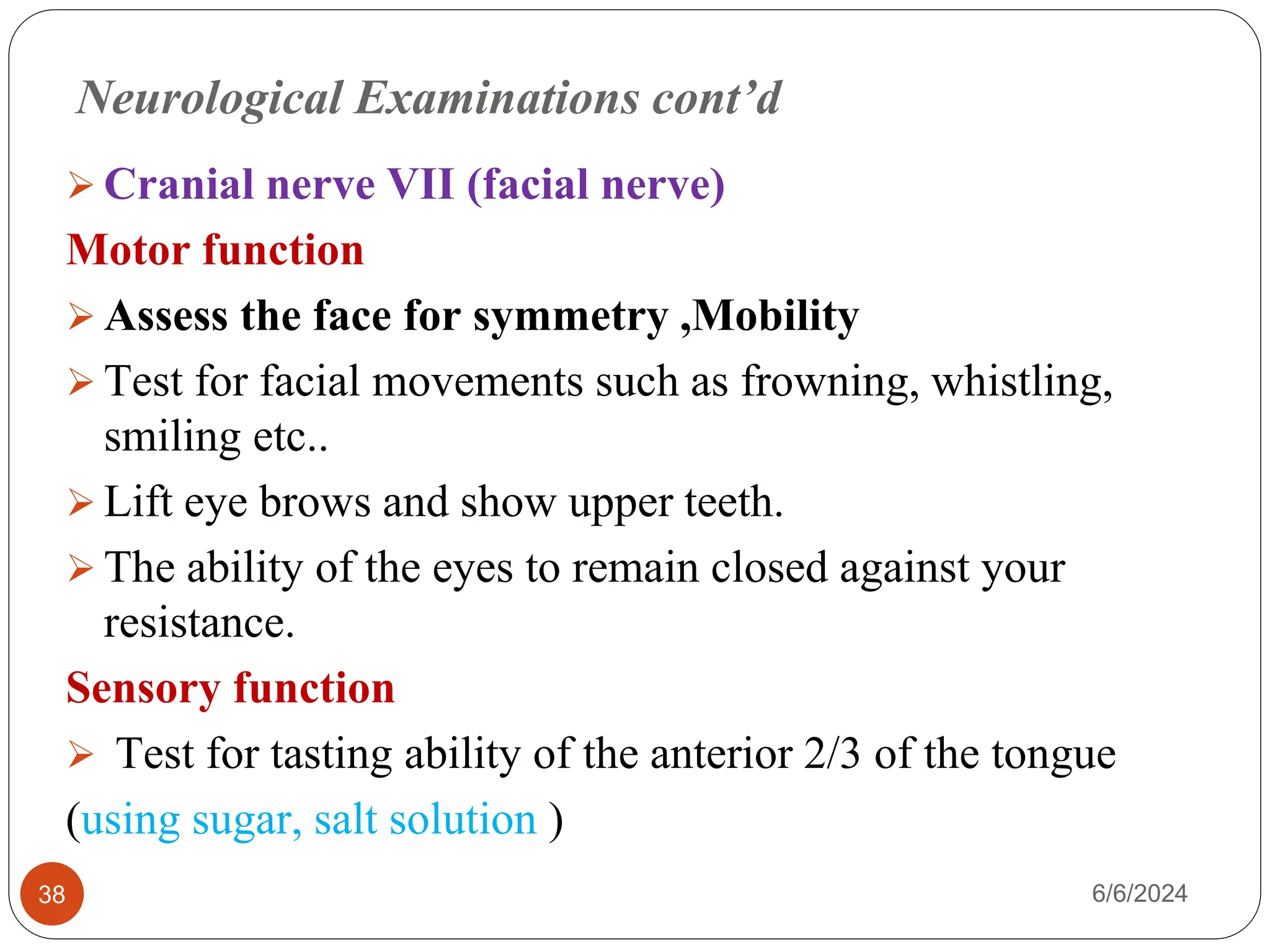 Neurological Examinations cont'd

➢ Cranial nerve VII (facial nerve)

Motor function

➢ Assess the face for symmetry ,Mobility

➢ Test for facial movements such as frowning, whistling, smiling etc..

➢ Lift eye brows and show upper teeth.

➢ The ability of the eyes to remain closed against your resistance.

Sensory function

➢ Test for tasting ability of the anterior 2/3 of the tongue (using sugar, salt solution )

38

6/6/2024